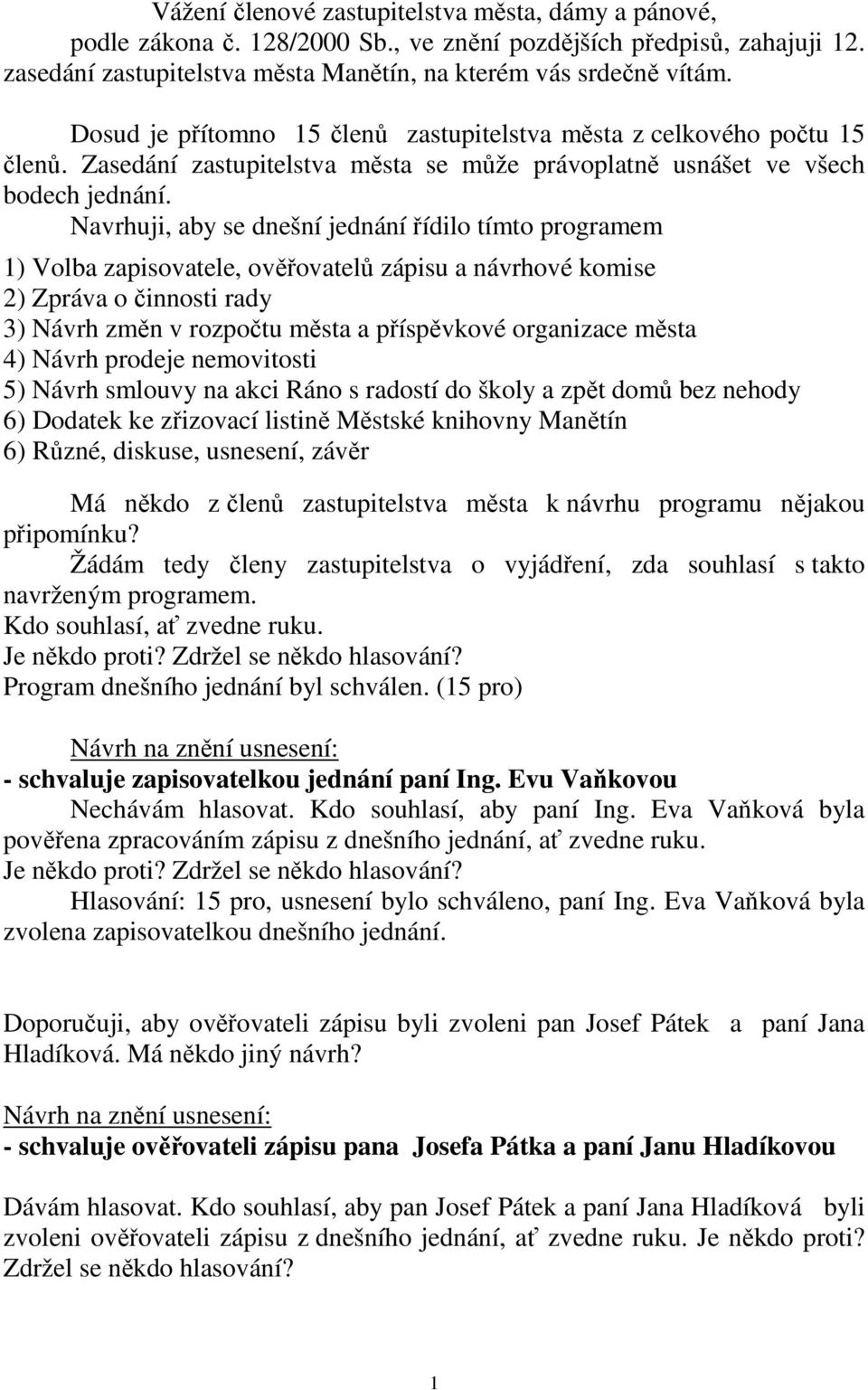 Vážení členové zastupitelstva města, dámy a pánové, podle zákona č. 128/2000 Sb., ve znění pozdějších předpisů, zahajuji 12. zasedání zastupitelstva města Manětín, na kterém vás srdečně vítám.

Dosud je přítomno 15 členů zastupitelstva města z celkového počtu 15 členů. Zasedání zastupitelstva města se může právoplatně usnášet ve všech bodech jednání.

Navrhuji, aby se dnešní jednání řídilo tímto programem

1) Volba zapisovatele, ověřovatelů zápisu a návrhové komise
2) Zpráva o činnosti rady
3) Návrh změn v rozpočtu města a příspěvkové organizace města
4) Návrh prodeje nemovitosti
5) Návrh smlouvy na akci Ráno s radostí do školy a zpět domů bez nehody
6) Dodatek ke zřizovací listině Městské knihovny Manětín
6) Různé, diskuse, usnesení, závěr

Má někdo z členů zastupitelstva města k návrhu programu nějakou připomínku?
Žádám tedy členy zastupitelstva o vyjádření, zda souhlasí s takto navrženým programem.
Kdo souhlasí, ať zvedne ruku.
Je někdo proti? Zdržel se někdo hlasování?
Program dnešního jednání byl schválen. (15 pro)

Návrh na znění usnesení:
- schvaluje zapisovatelkou jednání paní Ing. Evu Vaňkovou
Nechávám hlasovat. Kdo souhlasí, aby paní Ing. Eva Vaňková byla pověřena zpracováním zápisu z dnešního jednání, ať zvedne ruku.
Je někdo proti? Zdržel se někdo hlasování?
Hlasování: 15 pro, usnesení bylo schváleno, paní Ing. Eva Vaňková byla zvolena zapisovatelkou dnešního jednání.

Doporučuji, aby ověřovateli zápisu byli zvoleni pan Josef Pátek a paní Jana Hladíková. Má někdo jiný návrh?

Návrh na znění usnesení:
- schvaluje ověřovateli zápisu pana Josefa Pátka a paní Janu Hladíkovou

Dávám hlasovat. Kdo souhlasí, aby pan Josef Pátek a paní Jana Hladíková byli zvoleni ověřovateli zápisu z dnešního jednání, ať zvedne ruku. Je někdo proti? Zdržel se někdo hlasování?

1